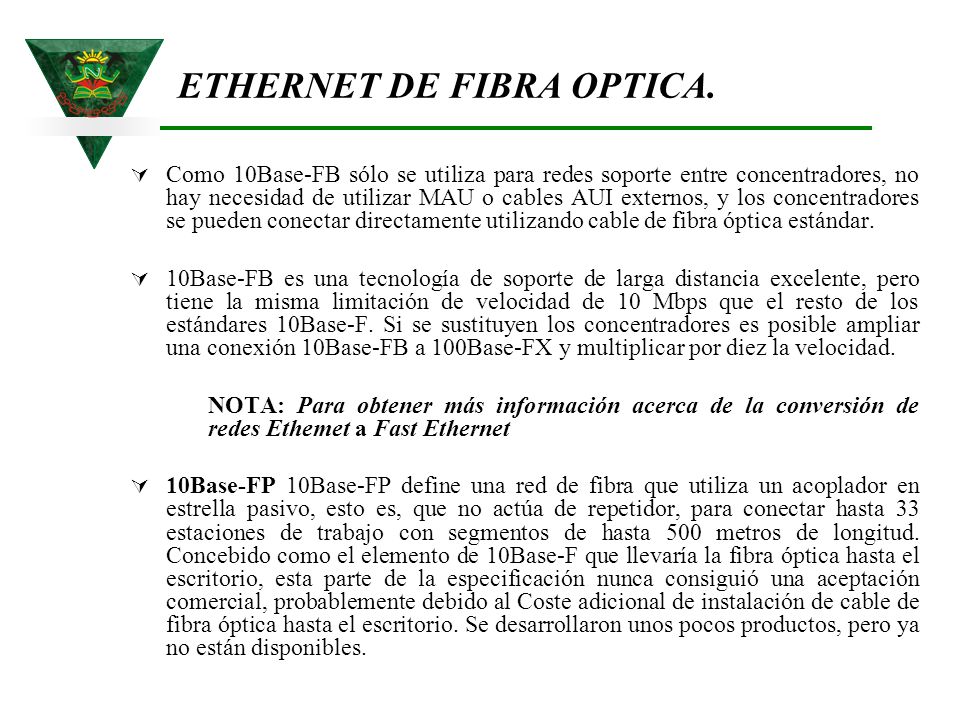 ETHERNET DE FIBRA OPTICA.

Como 10Base-FB sólo se utiliza para redes soporte entre concentradores, no hay necesidad de utilizar MAU o cables AUI externos, y los concentradores se pueden conectar directamente utilizando cable de fibra óptica estándar.

10Base-FB es una tecnología de soporte de larga distancia excelente, pero tiene la misma limitación de velocidad de 10 Mbps que el resto de los estándares 10Base-F. Si se sustituyen los concentradores es posible ampliar una conexión 10Base-FB a 100Base-FX y multiplicar por diez la velocidad.

NOTA: Para obtener más información acerca de la conversión de redes Ethemet a Fast Ethernet

10Base-FP 10Base-FP define una red de fibra que utiliza un acoplador en estrella pasivo, esto es, que no actúa de repetidor, para conectar hasta 33 estaciones de trabajo con segmentos de hasta 500 metros de longitud. Concebido como el elemento de 10Base-F que llevaría la fibra óptica hasta el escritorio, esta parte de la especificación nunca consiguió una aceptación comercial, probablemente debido al Coste adicional de instalación de cable de fibra óptica hasta el escritorio. Se desarrollaron unos pocos productos, pero ya no están disponibles.